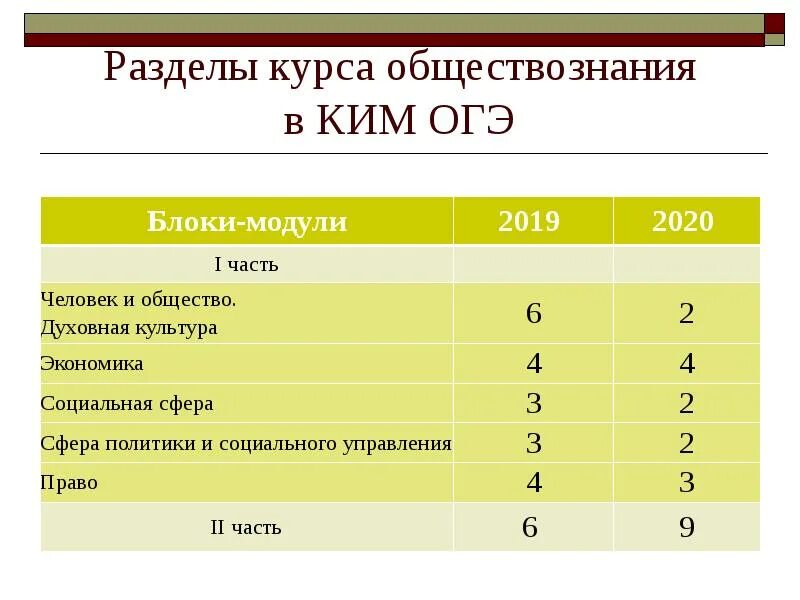 Разделы курса обществознания в КИМ ОГЭ

| Блоки-модули | 2019 | 2020 |
|---|---|---|
| I часть | | |
| Человек и общество. Духовная культура | 6 | 2 |
| Экономика | 4 | 4 |
| Социальная сфера | 3 | 2 |
| Сфера политики и социального управления | 3 | 2 |
| Право | 4 | 3 |
| II часть | 6 | 9 |